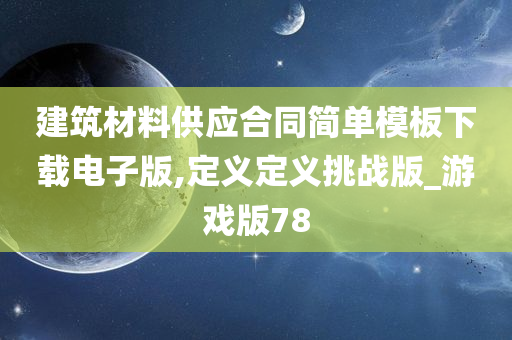 建筑材料供应合同简单模板下载电子版,定义定义挑战版_游戏版78